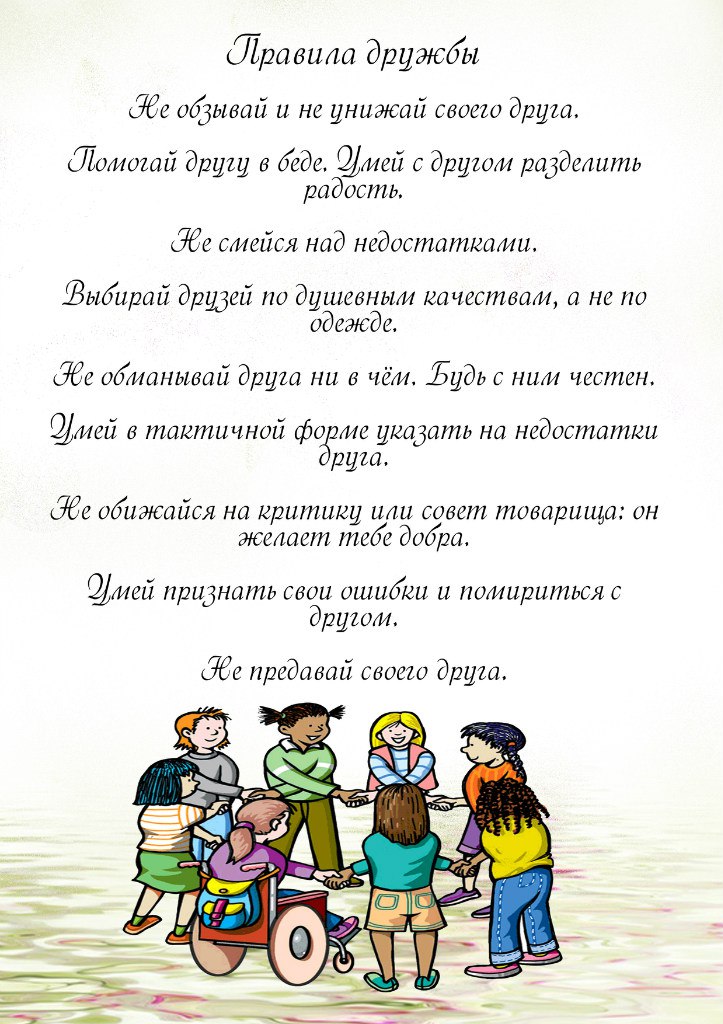 Правила дружбы

Не обзывай и не унижай своего друга.

Помогай другу в беде. Умей с другом разделить радость.

Не смейся над недостатками.

Выбирай друзей по душевным качествам, а не по одежде.

Не обманывай друга ни в чём. Будь с ним честен.

Умей в тактичной форме указать на недостатки друга.

Не обижайся на критику или совет товарища: он желает тебе добра.

Умей признать свои ошибки и помириться с другом.

Не предавай своего друга.